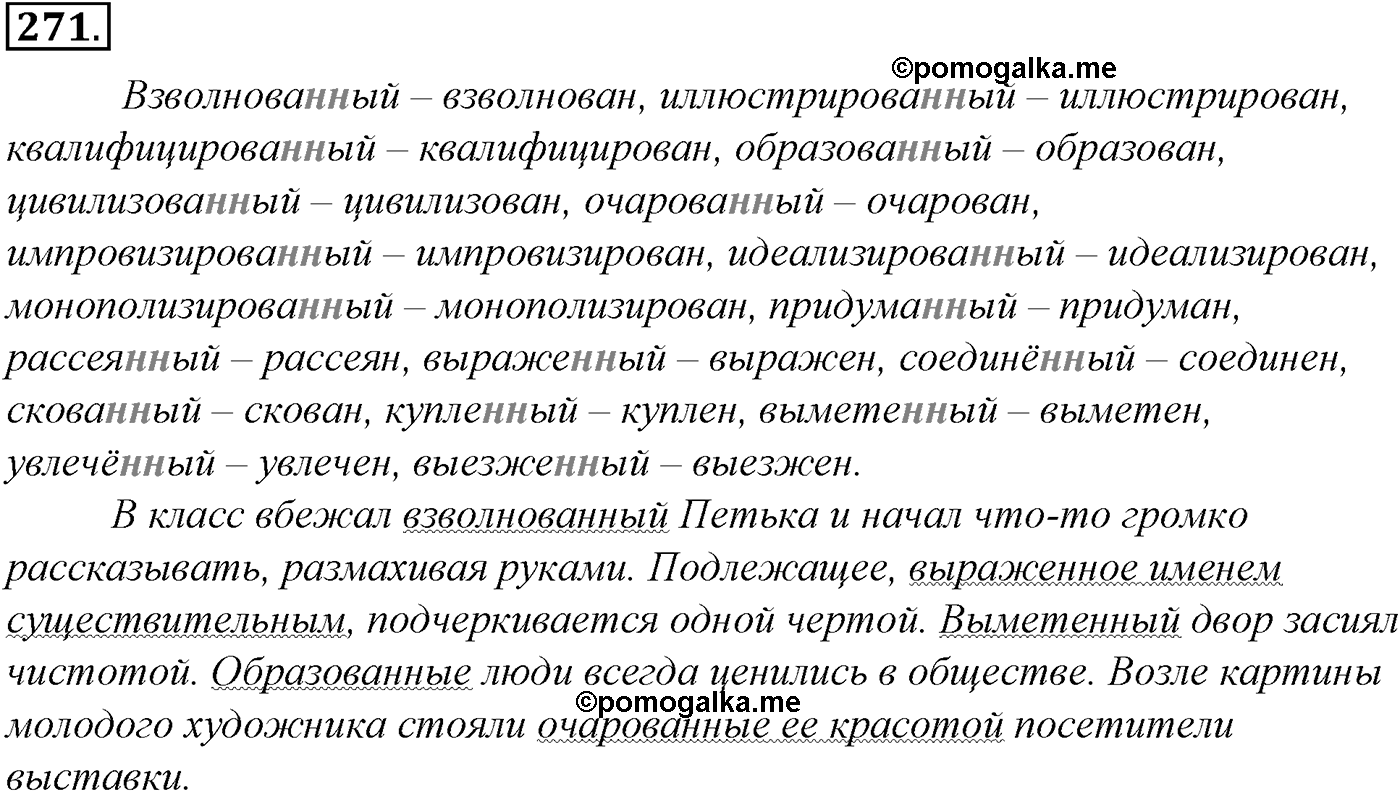 271.

©pomogalka.me

Взволнованный – взволнован, иллюстрированный – иллюстрирован, квалифицированный – квалифицирован, образованный – образован, цивилизованный – цивилизован, очарованный – очарован, импровизированный – импровизирован, идеализированный – идеализирован, монополизированный – монополизирован, придуманный – придуман, рассеянный – рассеян, выраженный – выражен, соединённый – соединен, скованный – скован, купленный – куплен, выметенный – выметен, увлечённый – увлечен, выезженный – выезжен.

В класс вбежал взволнованный Петька и начал что-то громко рассказывать, размахивая руками. Подлежащее, выраженное именем существительным, подчеркивается одной чертой. Выметенный двор засиял чистотой. Образованные люди всегда ценились в обществе. Возле картины молодого художника стояли очарованные ее красотой посетители выставки.

©pomogalka.me